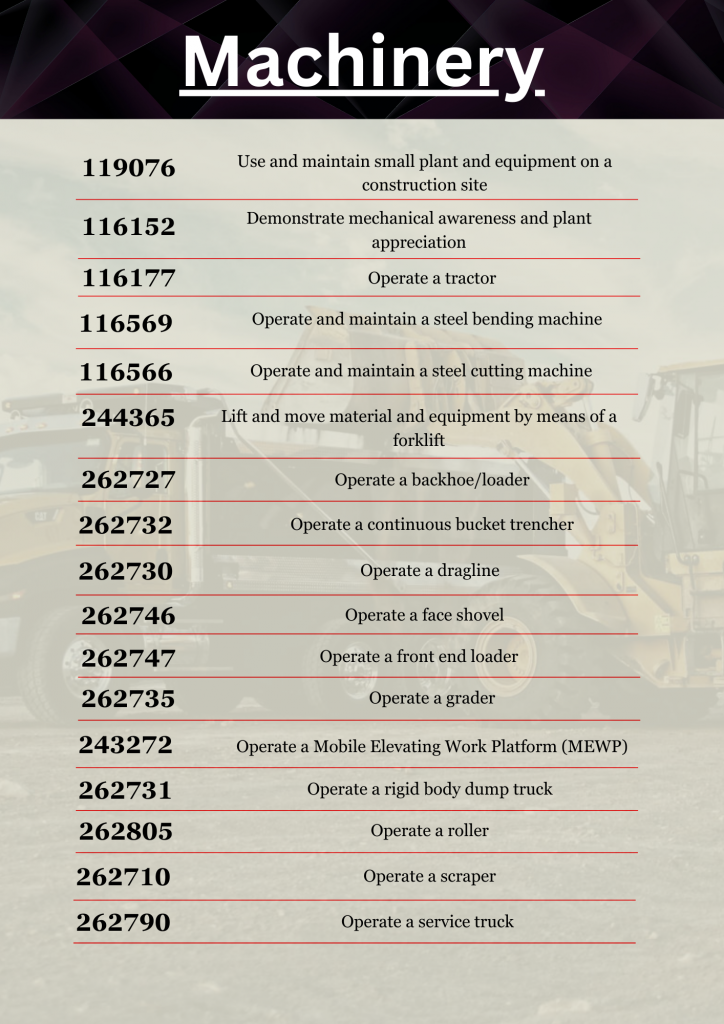 Machinery

| | |
|---|---|
| 119076 | Use and maintain small plant and equipment on a construction site |
| 116152 | Demonstrate mechanical awareness and plant appreciation |
| 116177 | Operate a tractor |
| 116569 | Operate and maintain a steel bending machine |
| 116566 | Operate and maintain a steel cutting machine |
| 244365 | Lift and move material and equipment by means of a forklift |
| 262727 | Operate a backhoe/loader |
| 262732 | Operate a continuous bucket trencher |
| 262730 | Operate a dragline |
| 262746 | Operate a face shovel |
| 262747 | Operate a front end loader |
| 262735 | Operate a grader |
| 243272 | Operate a Mobile Elevating Work Platform (MEWP) |
| 262731 | Operate a rigid body dump truck |
| 262805 | Operate a roller |
| 262710 | Operate a scraper |
| 262790 | Operate a service truck |